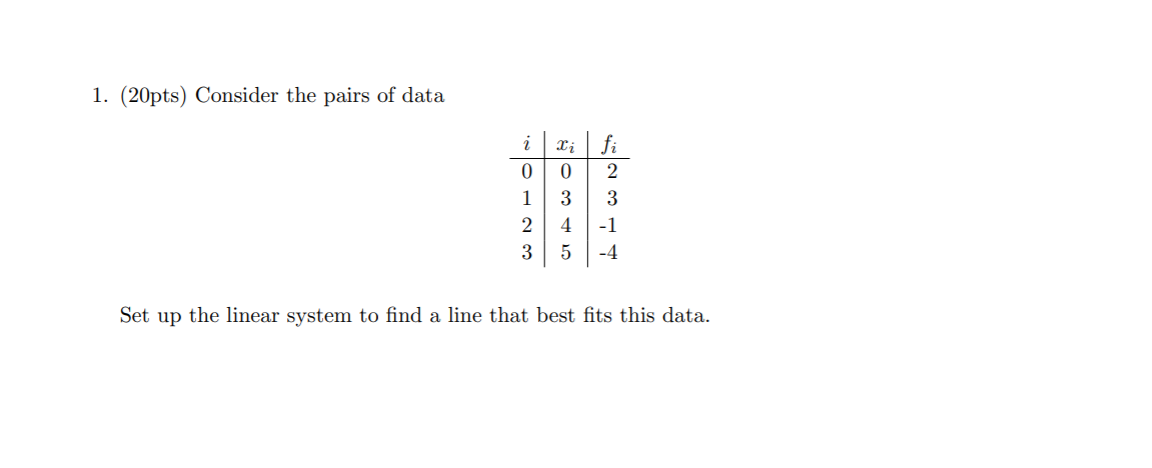 1. (20pts) Consider the pairs of data

| $i$ | $x_i$ | $f_i$ |
|---|---|---|
| 0 | 0 | 2 |
| 1 | 3 | 3 |
| 2 | 4 | -1 |
| 3 | 5 | -4 |

Set up the linear system to find a line that best fits this data.